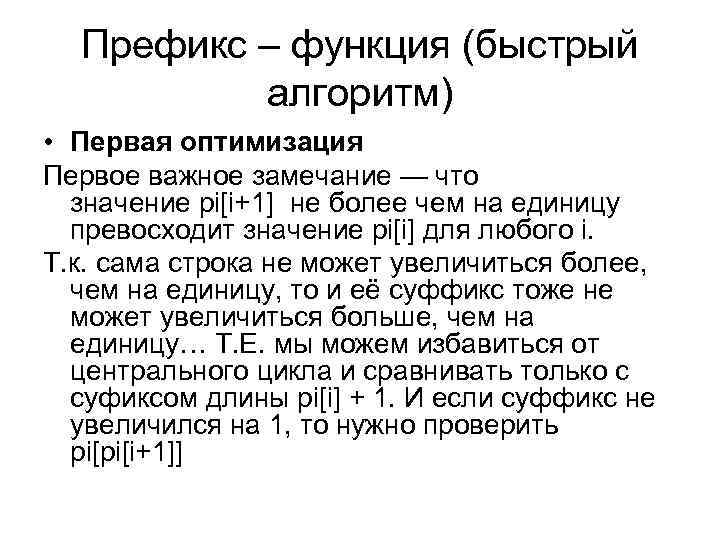 Префикс – функция (быстрый алгоритм)

• **Первая оптимизация**

Первое важное замечание — что значение pi[i+1] не более чем на единицу превосходит значение pi[i] для любого i.

Т.к. сама строка не может увеличиться более, чем на единицу, то и её суффикс тоже не может увеличиться больше, чем на единицу… Т.Е. мы можем избавиться от центрального цикла и сравнивать только с суфиксом длины pi[i] + 1. И если суффикс не увеличился на 1, то нужно проверить pi[pi[i+1]]